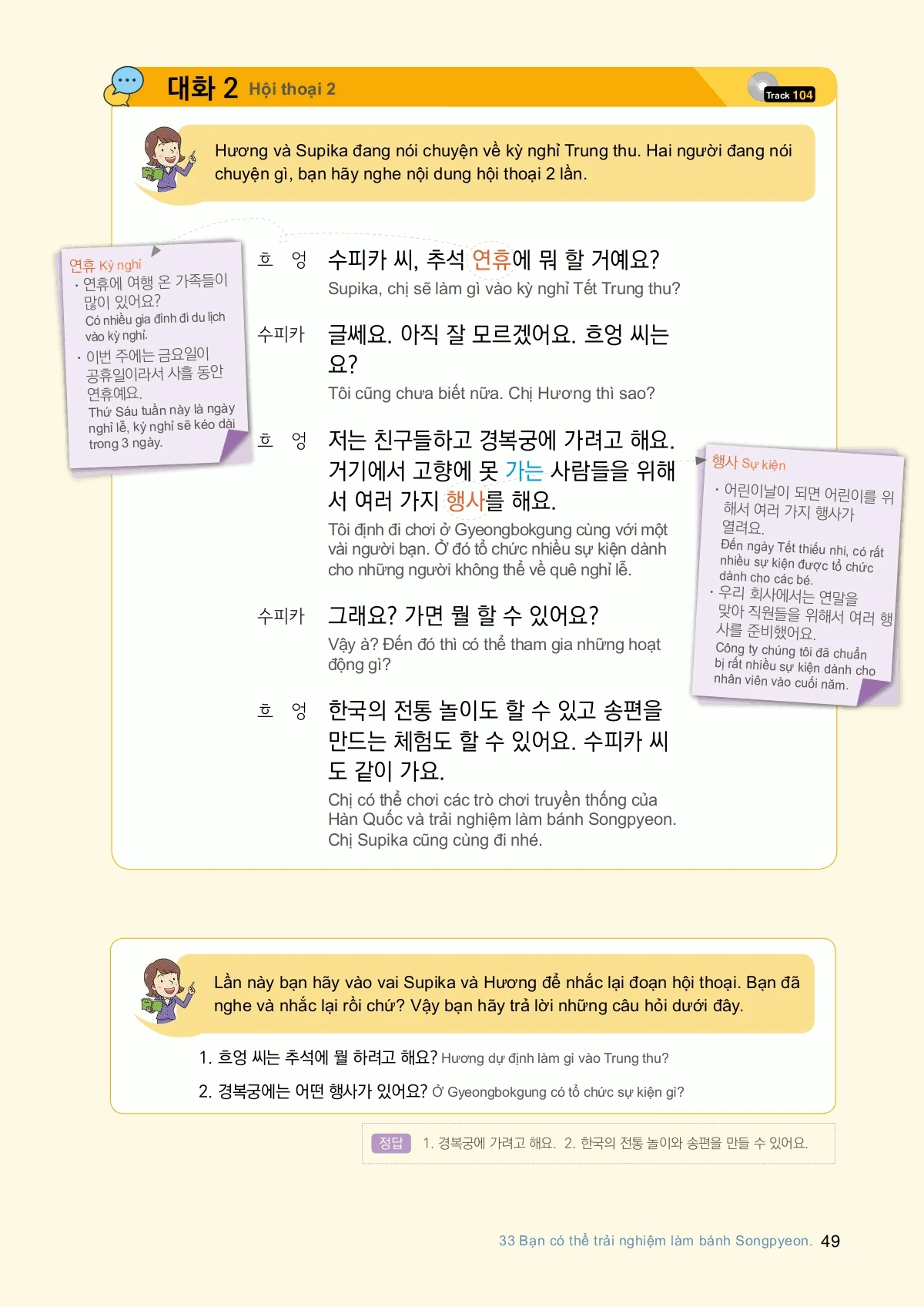 대화 2 Hội thoại 2

Track 104

Hương và Supika đang nói chuyện về kỳ nghỉ Trung thu. Hai người đang nói chuyện gì, bạn hãy nghe nội dung hội thoại 2 lần.

연휴 Kỳ nghỉ
· 연휴에 여행 온 가족들이 많이 있어요?
Có nhiều gia đình đi du lịch vào kỳ nghỉ.
· 이번 주에는 금요일이 공휴일이라서 사흘 동안 연휴예요.
Thứ Sáu tuần này là ngày nghỉ lễ, kỳ nghỉ sẽ kéo dài trong 3 ngày.

흐 엉 수피카 씨, 추석 연휴에 뭐 할 거예요?
Supika, chị sẽ làm gì vào kỳ nghỉ Tết Trung thu?

수피카 글쎄요. 아직 잘 모르겠어요. 흐엉 씨는요?
Tôi cũng chưa biết nữa. Chị Hương thì sao?

흐 엉 저는 친구들하고 경복궁에 가려고 해요. 거기에서 고향에 못 가는 사람들을 위해서 여러 가지 행사를 해요.
Tôi định đi chơi ở Gyeongbokgung cùng với một vài người bạn. Ở đó tổ chức nhiều sự kiện dành cho những người không thể về quê nghỉ lễ.

수피카 그래요? 가면 뭘 할 수 있어요?
Vậy à? Đến đó thì có thể tham gia những hoạt động gì?

흐 엉 한국의 전통 놀이도 할 수 있고 송편을 만드는 체험도 할 수 있어요. 수피카 씨도 같이 가요.
Chị có thể chơi các trò chơi truyền thống của Hàn Quốc và trải nghiệm làm bánh Songpyeon. Chị Supika cũng cùng đi nhé.

행사 Sự kiện
· 어린이날이 되면 어린이를 위해서 여러 가지 행사가 열려요.
Đến ngày Tết thiếu nhi, có rất nhiều sự kiện được tổ chức dành cho các bé.
· 우리 회사에서는 연말을 맞아 직원들을 위해서 여러 행사를 준비했어요.
Công ty chúng tôi đã chuẩn bị rất nhiều sự kiện dành cho nhân viên vào cuối năm.

Lần này bạn hãy vào vai Supika và Hương để nhắc lại đoạn hội thoại. Bạn đã nghe và nhắc lại rồi chứ? Vậy bạn hãy trả lời những câu hỏi dưới đây.

1. 흐엉 씨는 추석에 뭘 하려고 해요? Hương dự định làm gì vào Trung thu?
2. 경복궁에는 어떤 행사가 있어요? Ở Gyeongbokgung có tổ chức sự kiện gì?

정답 1. 경복궁에 가려고 해요. 2. 한국의 전통 놀이와 송편을 만들 수 있어요.

33 Bạn có thể trải nghiệm làm bánh Songpyeon. 49